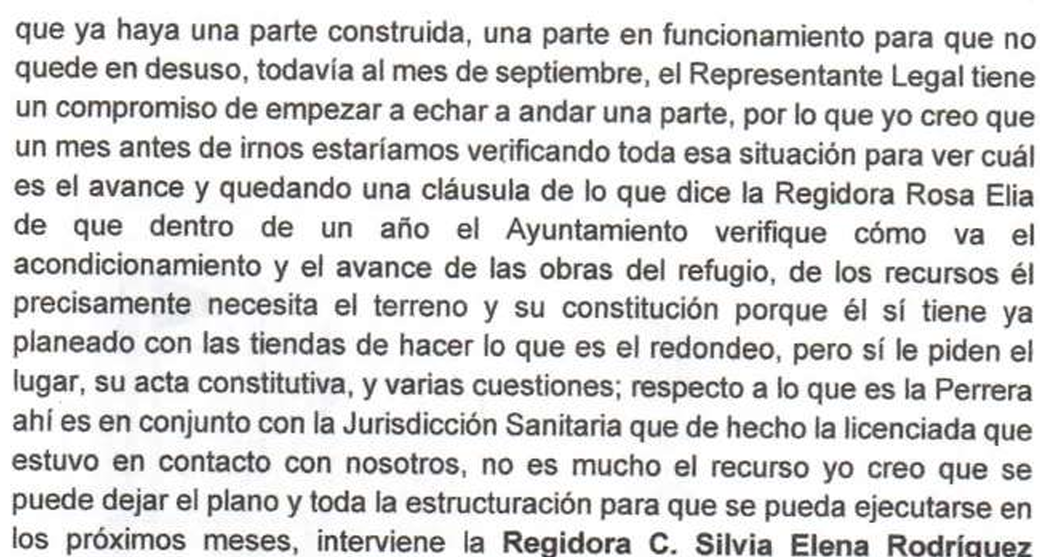 que ya haya una parte construida, una parte en funcionamiento para que no quede en desuso, todavía al mes de septiembre, el Representante Legal tiene un compromiso de empezar a echar a andar una parte, por lo que yo creo que un mes antes de irnos estaríamos verificando toda esa situación para ver cuál es el avance y quedando una cláusula de lo que dice la Regidora Rosa Elia de que dentro de un año el Ayuntamiento verifique cómo va el acondicionamiento y el avance de las obras del refugio, de los recursos él precisamente necesita el terreno y su constitución porque él sí tiene ya planeado con las tiendas de hacer lo que es el redondeo, pero sí le piden el lugar, su acta constitutiva, y varias cuestiones; respecto a lo que es la Perrera ahí es en conjunto con la Jurisdicción Sanitaria que de hecho la licenciada que estuvo en contacto con nosotros, no es mucho el recurso yo creo que se puede dejar el plano y toda la estructuración para que se pueda ejecutarse en los próximos meses, interviene la Regidora C. Silvia Elena Rodríguez